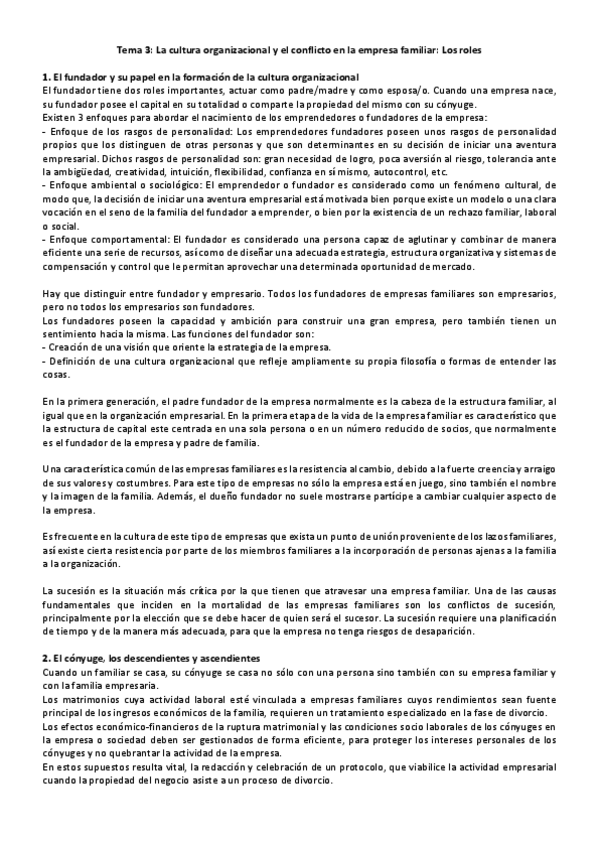 Tema 3: La cultura organizacional y el conflicto en la empresa familiar: Los roles

1. El fundador y su papel en la formación de la cultura organizacional
El fundador tiene dos roles importantes, actuar como padre/madre y como esposa/o. Cuando una empresa nace, su fundador posee el capital en su totalidad o comparte la propiedad del mismo con su cónyuge.
Existen 3 enfoques para abordar el nacimiento de los emprendedores o fundadores de la empresa:
- Enfoque de los rasgos de personalidad: Los emprendedores fundadores poseen unos rasgos de personalidad propios que los distinguen de otras personas y que son determinantes en su decisión de iniciar una aventura empresarial. Dichos rasgos de personalidad son: gran necesidad de logro, poca aversión al riesgo, tolerancia ante la ambigüedad, creatividad, intuición, flexibilidad, confianza en sí mismo, autocontrol, etc.
- Enfoque ambiental o sociológico: El emprendedor o fundador es considerado como un fenómeno cultural, de modo que, la decisión de iniciar una aventura empresarial está motivada bien porque existe un modelo o una clara vocación en el seno de la familia del fundador a emprender, o bien por la existencia de un rechazo familiar, laboral o social.
- Enfoque comportamental: El fundador es considerado una persona capaz de aglutinar y combinar de manera eficiente una serie de recursos, así como de diseñar una adecuada estrategia, estructura organizativa y sistemas de compensación y control que le permitan aprovechar una determinada oportunidad de mercado.

Hay que distinguir entre fundador y empresario. Todos los fundadores de empresas familiares son empresarios, pero no todos los empresarios son fundadores.
Los fundadores poseen la capacidad y ambición para construir una gran empresa, pero también tienen un sentimiento hacia la misma. Las funciones del fundador son:
- Creación de una visión que oriente la estrategia de la empresa.
- Definición de una cultura organizacional que refleje ampliamente su propia filosofía o formas de entender las cosas.

En la primera generación, el padre fundador de la empresa normalmente es la cabeza de la estructura familiar, al igual que en la organización empresarial. En la primera etapa de la vida de la empresa familiar es característico que la estructura de capital este centrada en una sola persona o en un número reducido de socios, que normalmente es el fundador de la empresa y padre de familia.

Una característica común de las empresas familiares es la resistencia al cambio, debido a la fuerte creencia y arraigo de sus valores y costumbres. Para este tipo de empresas no sólo la empresa está en juego, sino también el nombre y la imagen de la familia. Además, el dueño fundador no suele mostrarse partícipe a cambiar cualquier aspecto de la empresa.

Es frecuente en la cultura de este tipo de empresas que exista un punto de unión proveniente de los lazos familiares, así existe cierta resistencia por parte de los miembros familiares a la incorporación de personas ajenas a la familia a la organización.

La sucesión es la situación más crítica por la que tienen que atravesar una empresa familiar. Una de las causas fundamentales que inciden en la mortalidad de las empresas familiares son los conflictos de sucesión, principalmente por la elección que se debe hacer de quien será el sucesor. La sucesión requiere una planificación de tiempo y de la manera más adecuada, para que la empresa no tenga riesgos de desaparición.

2. El cónyuge, los descendientes y ascendientes
Cuando un familiar se casa, su cónyuge se casa no sólo con una persona sino también con su empresa familiar y con la familia empresaria.
Los matrimonios cuya actividad laboral esté vinculada a empresas familiares cuyos rendimientos sean fuente principal de los ingresos económicos de la familia, requieren un tratamiento especializado en la fase de divorcio.
Los efectos económico-financieros de la ruptura matrimonial y las condiciones socio laborales de los cónyuges en la empresa o sociedad deben ser gestionados de forma eficiente, para proteger los intereses personales de los cónyuges y no quebrantar la actividad de la empresa.
En estos supuestos resulta vital, la redacción y celebración de un protocolo, que viabilice la actividad empresarial cuando la propiedad del negocio asiste a un proceso de divorcio.